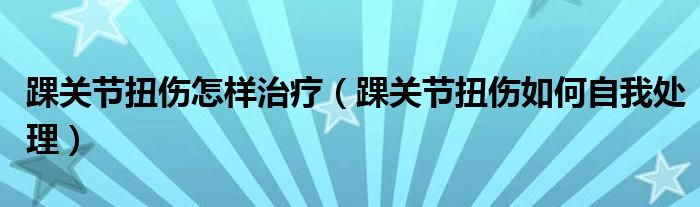 踝关节扭伤怎样治疗（踝关节扭伤如何自我处理）